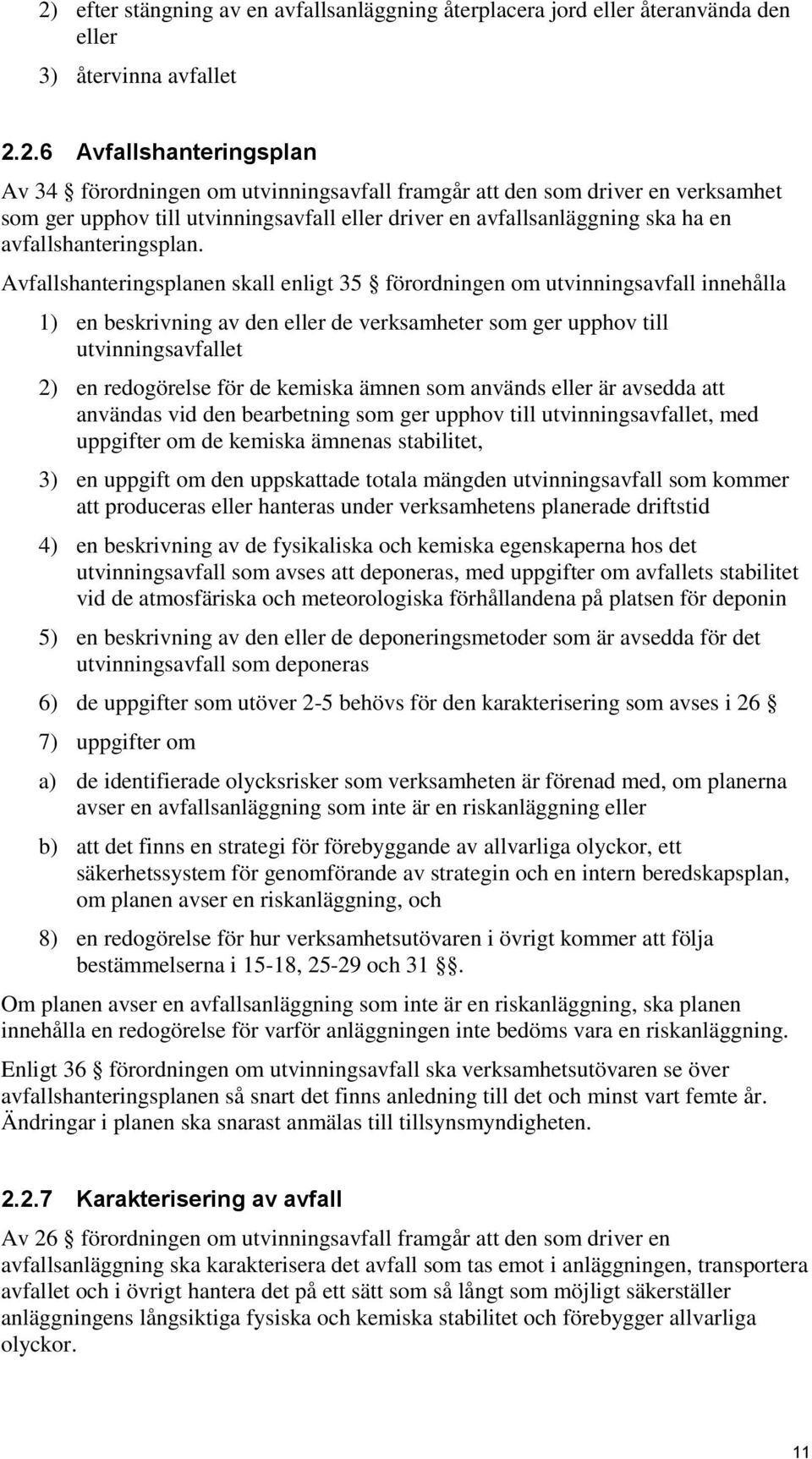 2) efter stängning av en avfallsanläggning återplacera jord eller återanvända den eller

3) återvinna avfallet

2.2.6 Avfallshanteringsplan

Av 34 § förordningen om utvinningsavfall framgår att den som driver en verksamhet som ger upphov till utvinningsavfall eller driver en avfallsanläggning ska ha en avfallshanteringsplan.

Avfallshanteringsplanen skall enligt 35 § förordningen om utvinningsavfall innehålla

1) en beskrivning av den eller de verksamheter som ger upphov till utvinningsavfallet

2) en redogörelse för de kemiska ämnen som används eller är avsedda att användas vid den bearbetning som ger upphov till utvinningsavfallet, med uppgifter om de kemiska ämnenas stabilitet,

3) en uppgift om den uppskattade totala mängden utvinningsavfall som kommer att produceras eller hanteras under verksamhetens planerade driftstid

4) en beskrivning av de fysikaliska och kemiska egenskaperna hos det utvinningsavfall som avses att deponeras, med uppgifter om avfallets stabilitet vid de atmosfäriska och meteorologiska förhållandena på platsen för deponin

5) en beskrivning av den eller de deponeringsmetoder som är avsedda för det utvinningsavfall som deponeras

6) de uppgifter som utöver 2-5 behövs för den karakterisering som avses i 26 §

7) uppgifter om

a) de identifierade olycksrisker som verksamheten är förenad med, om planerna avser en avfallsanläggning som inte är en riskanläggning eller

b) att det finns en strategi för förebyggande av allvarliga olyckor, ett säkerhetssystem för genomförande av strategin och en intern beredskapsplan, om planen avser en riskanläggning, och

8) en redogörelse för hur verksamhetsutövaren i övrigt kommer att följa bestämmelserna i 15-18, 25-29 och 31 §§.

Om planen avser en avfallsanläggning som inte är en riskanläggning, ska planen innehålla en redogörelse för varför anläggningen inte bedöms vara en riskanläggning.

Enligt 36 § förordningen om utvinningsavfall ska verksamhetsutövaren se över avfallshanteringsplanen så snart det finns anledning till det och minst vart femte år. Ändringar i planen ska snarast anmälas till tillsynsmyndigheten.

2.2.7 Karakterisering av avfall

Av 26 § förordningen om utvinningsavfall framgår att den som driver en avfallsanläggning ska karakterisera det avfall som tas emot i anläggningen, transportera avfallet och i övrigt hantera det på ett sätt som så långt som möjligt säkerställer anläggningens långsiktiga fysiska och kemiska stabilitet och förebygger allvarliga olyckor.

11